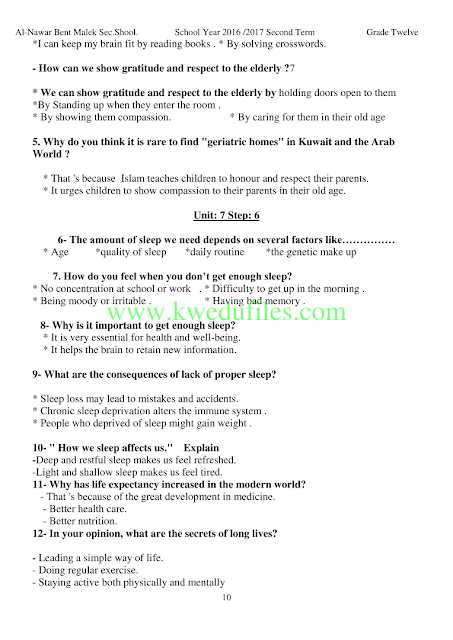 Al-Nawar Bent Malek Sec.Shool. School Year 2016 /2017 Second Term Grade Twelve

*I can keep my brain fit by reading books . * By solving crosswords.

- How can we show gratitude and respect to the elderly ?7

* We can show gratitude and respect to the elderly by holding doors open to them
*By Standing up when they enter the room .
* By showing them compassion. * By caring for them in their old age

5. Why do you think it is rare to find "geriatric homes" in Kuwait and the Arab World ?

* That 's because Islam teaches children to honour and respect their parents.
* It urges children to show compassion to their parents in their old age.

Unit: 7 Step: 6

6- The amount of sleep we need depends on several factors like……………
* Age *quality of sleep *daily routine *the genetic make up

7. How do you feel when you don't get enough sleep?
* No concentration at school or work . * Difficulty to get up in the morning .
* Being moody or irritable . * Having bad memory .

www.kwedufiles.com

8- Why is it important to get enough sleep?
* It is very essential for health and well-being.
* It helps the brain to retain new information.

9- What are the consequences of lack of proper sleep?

* Sleep loss may lead to mistakes and accidents.
* Chronic sleep deprivation alters the immune system .
* People who deprived of sleep might gain weight .

10- " How we sleep affects us." Explain
-Deep and restful sleep makes us feel refreshed.
-Light and shallow sleep makes us feel tired.
11- Why has life expectancy increased in the modern world?
- That 's because of the great development in medicine.
- Better health care.
- Better nutrition.
12- In your opinion, what are the secrets of long lives?

- Leading a simple way of life.
- Doing regular exercise.
- Staying active both physically and mentally

10